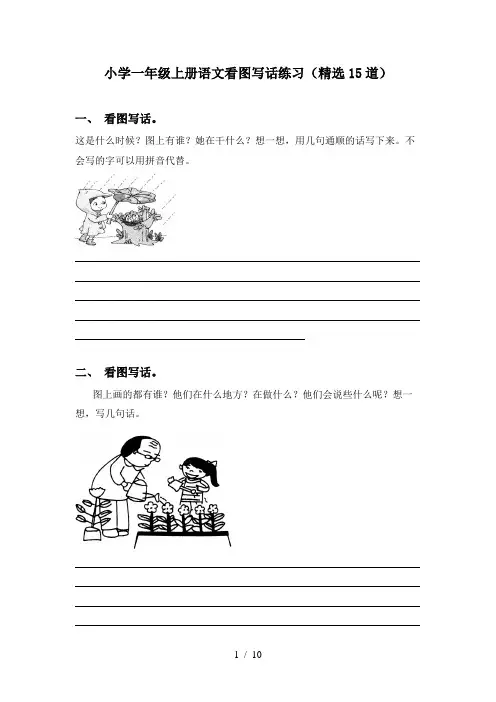 小学一年级上册语文看图写话练习（精选15道）

一、 看图写话。

这是什么时候？图上有谁？她在干什么？想一想，用几句通顺的话写下来。不会写的字可以用拼音代替。

二、 看图写话。

图上画的都有谁？他们在什么地方？在做什么？他们会说些什么呢？想一想，写几句话。

1 / 10